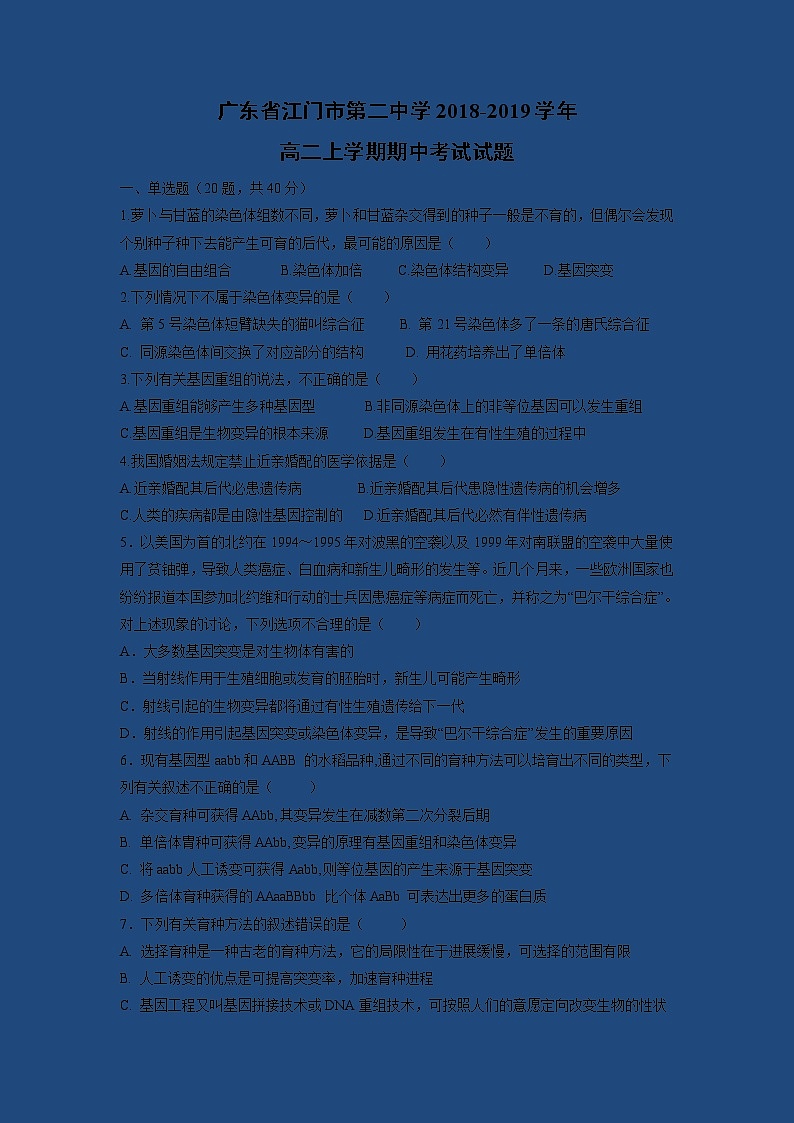 广东省江门市第二中学 2018-2019 学年

高二上学期期中考试试题

一、单选题（20 题，共 40 分）

1.萝卜与甘蓝的染色体组数不同，萝卜和甘蓝杂交得到的种子一般是不育的，但偶尔会发现个别种子种下去能产生可育的后代，最可能的原因是（　　）

A.基因的自由组合　　B.染色体加倍　　C.染色体结构变异　　D.基因突变

2.下列情况下不属于染色体变异的是（　　）

A. 第 5 号染色体短臂缺失的猫叫综合征　　B. 第 21 号染色体多了一条的唐氏综合征

C. 同源染色体间交换了对应部分的结构　　D. 用花药培养出了单倍体

3.下列有关基因重组的说法，不正确的是（　　）

A.基因重组能够产生多种基因型　　B.非同源染色体上的非等位基因可以发生重组

C.基因重组是生物变异的根本来源　　D.基因重组发生在有性生殖的过程中

4.我国婚姻法规定禁止近亲婚配的医学依据是（　　）

A.近亲婚配其后代必患遗传病　　B.近亲婚配其后代患隐性遗传病的机会增多

C.人类的疾病都是由隐性基因控制的　　D.近亲婚配其后代必然有伴性遗传病

5．以美国为首的北约在 1994～1995 年对波黑的空袭以及 1999 年对南联盟的空袭中大量使用了贫铀弹，导致人类癌症、白血病和新生儿畸形的发生等。近几个月来，一些欧洲国家也纷纷报道本国参加北约维和行动的士兵因患癌症等病症而死亡，并称之为“巴尔干综合症”。对上述现象的讨论，下列选项不合理的是（　　）

A．大多数基因突变是对生物体有害的

B．当射线作用于生殖细胞或发育的胚胎时，新生儿可能产生畸形

C．射线引起的生物变异都将通过有性生殖遗传给下一代

D．射线的作用引起基因突变或染色体变异，是导致“巴尔干综合症”发生的重要原因

6．现有基因型 aabb 和 AABB 的水稻品种,通过不同的育种方法可以培育出不同的类型，下列有关叙述不正确的是（　　）

A. 杂交育种可获得 AAbb,其变异发生在减数第二次分裂后期

B. 单倍体育种可获得 AAbb,变异的原理有基因重组和染色体变异

C. 将 aabb 人工诱变可获得 Aabb,则等位基因的产生来源于基因突变

D. 多倍体育种获得的 AAaaBBbb 比个体 AaBb 可表达出更多的蛋白质

7．下列有关育种方法的叙述错误的是（　　）

A. 选择育种是一种古老的育种方法，它的局限性在于进展缓慢，可选择的范围有限

B. 人工诱变的优点是可提高突变率，加速育种进程

C. 基因工程又叫基因拼接技术或 DNA 重组技术，可按照人们的意愿定向改变生物的性状